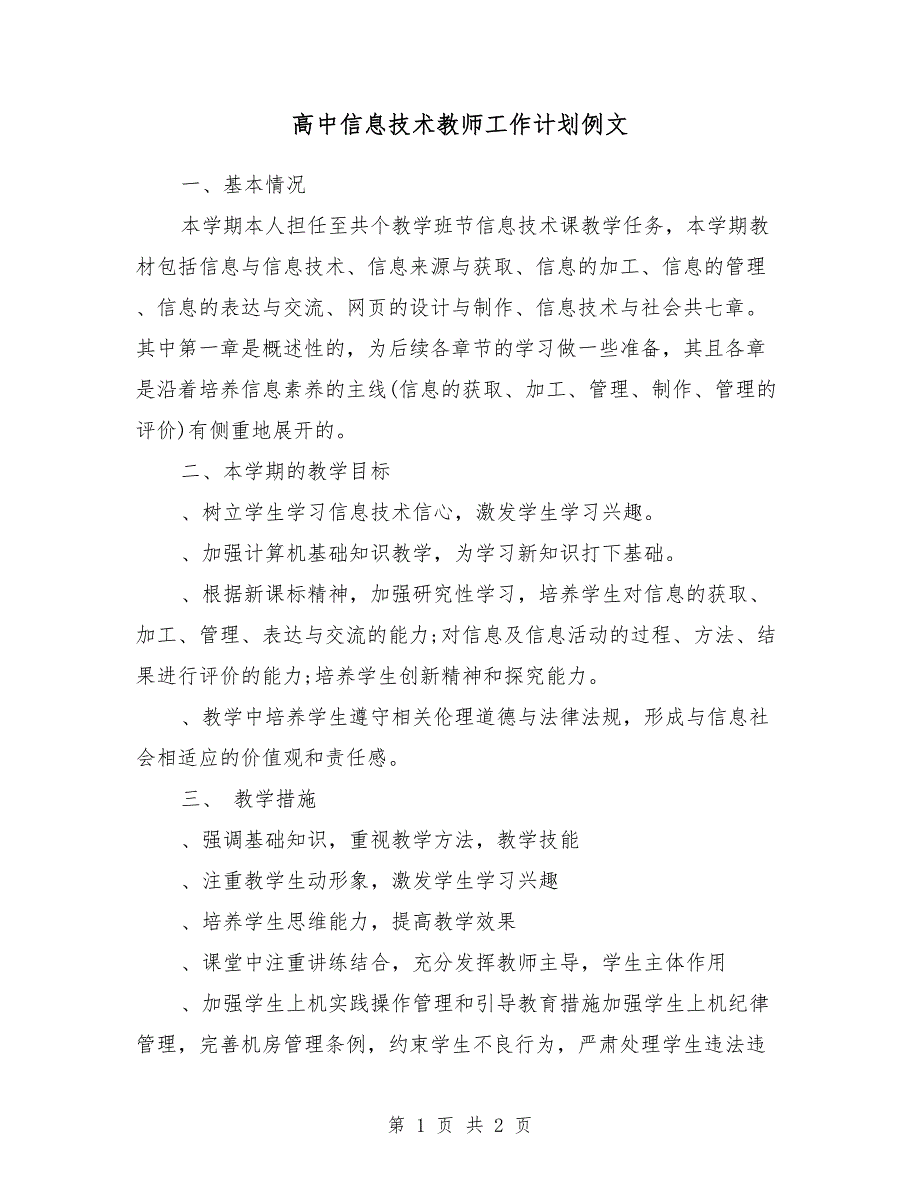 高中信息技术教师工作计划例文

一、基本情况

本学期本人担任至共个教学班节信息技术课教学任务，本学期教材包括信息与信息技术、信息来源与获取、信息的加工、信息的管理、信息的表达与交流、网页的设计与制作、信息技术与社会共七章。其中第一章是概述性的，为后续各章节的学习做一些准备，其且各章是沿着培养信息素养的主线(信息的获取、加工、管理、制作、管理的评价)有侧重地展开的。

二、本学期的教学目标

、树立学生学习信息技术信心，激发学生学习兴趣。

、加强计算机基础知识教学，为学习新知识打下基础。

、根据新课标精神，加强研究性学习，培养学生对信息的获取、加工、管理、表达与交流的能力;对信息及信息活动的过程、方法、结果进行评价的能力;培养学生创新精神和探究能力。

、教学中培养学生遵守相关伦理道德与法律法规，形成与信息社会相适应的价值观和责任感。

三、 教学措施

、强调基础知识，重视教学方法，教学技能

、注重教学生动形象，激发学生学习兴趣

、培养学生思维能力，提高教学效果

、课堂中注重讲练结合，充分发挥教师主导，学生主体作用

、加强学生上机实践操作管理和引导教育措施加强学生上机纪律管理，完善机房管理条例，约束学生不良行为，严肃处理学生违法违

第 1 页 共 2 页